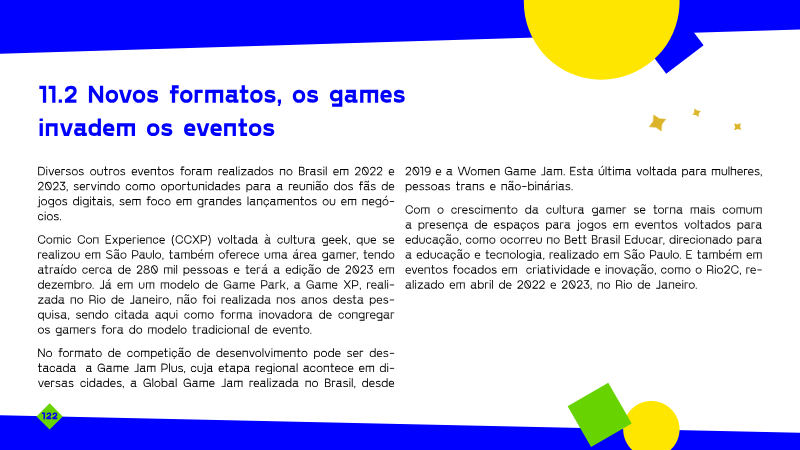 11.2 Novos formatos, os games invadem os eventos

Diversos outros eventos foram realizados no Brasil em 2022 e 2023, servindo como oportunidades para a reunião dos fãs de jogos digitais, sem foco em grandes lançamentos ou em negócios.

Comic Con Experience (CCXP) voltada à cultura geek, que se realizou em São Paulo, também oferece uma área gamer, tendo atraído cerca de 280 mil pessoas e terá a edição de 2023 em dezembro. Já em um modelo de Game Park, a Game XP, realizada no Rio de Janeiro, não foi realizada nos anos desta pesquisa, sendo citada aqui como forma inovadora de congregar os gamers fora do modelo tradicional de evento.

No formato de competição de desenvolvimento pode ser destacada a Game Jam Plus, cuja etapa regional acontece em diversas cidades, a Global Game Jam realizada no Brasil, desde 2019 e a Women Game Jam. Esta última voltada para mulheres, pessoas trans e não-binárias.

Com o crescimento da cultura gamer se torna mais comum a presença de espaços para jogos em eventos voltados para educação, como ocorreu no Bett Brasil Educar, direcionado para a educação e tecnologia, realizado em São Paulo. E também em eventos focados em criatividade e inovação, como o Rio2C, realizado em abril de 2022 e 2023, no Rio de Janeiro.

122